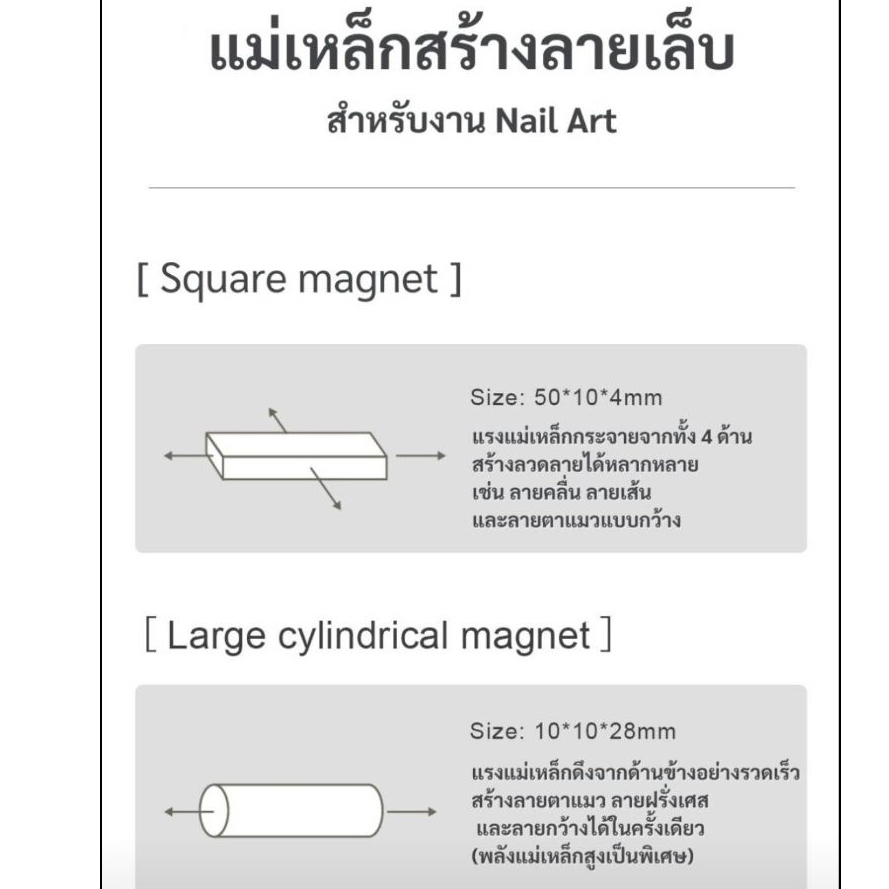 แม่เหล็กสร้างลายเล็บ
สำหรับงาน Nail Art

[ Square magnet ]

Size: 50*10*4mm
แรงแม่เหล็กกระจายจากทั้ง 4 ด้าน สร้างลวดลายได้หลากหลาย เช่น ลายคลื่น ลายเส้น และลายตาแมวแบบกว้าง

[ Large cylindrical magnet ]

Size: 10*10*28mm
แรงแม่เหล็กดึงจากด้านข้างอย่างรวดเร็ว สร้างลายตาแมว ลายฝรั่งเศส และลายกว้างได้ในครั้งเดียว (พลังแม่เหล็กสูงเป็นพิเศษ)